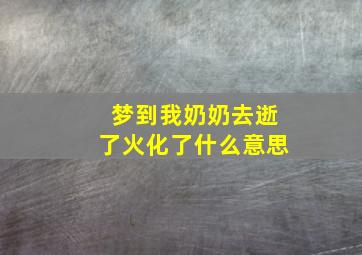 梦到我奶奶去逝了火化了什么意思